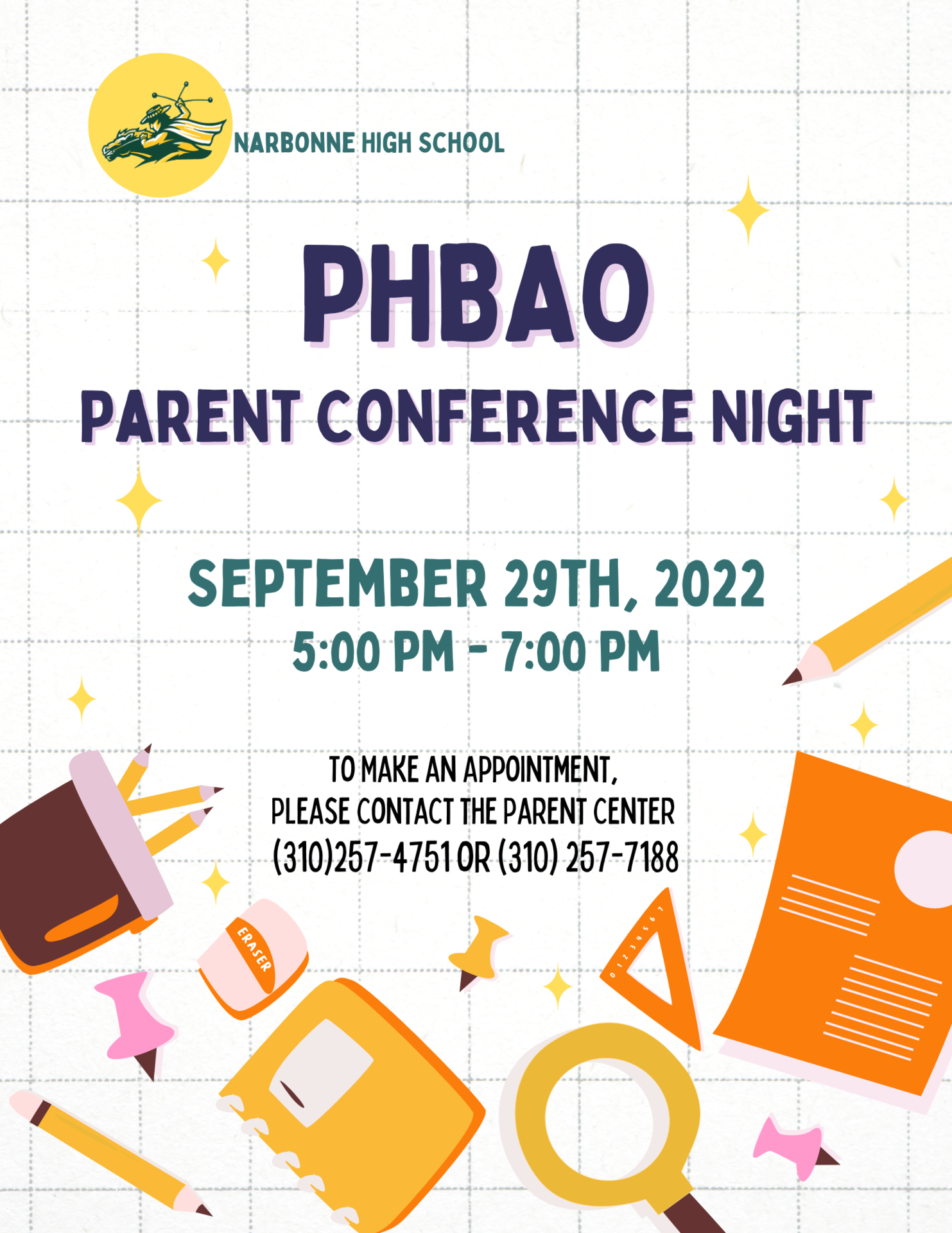 NARBONNE HIGH SCHOOL

PHBAO

PARENT CONFERENCE NIGHT

SEPTEMBER 29TH, 2022
5:00 PM - 7:00 PM

TO MAKE AN APPOINTMENT,
PLEASE CONTACT THE PARENT CENTER
(310)257-4751 OR (310) 257-7188

ERASER

0 1 2 3 4 5 6 7